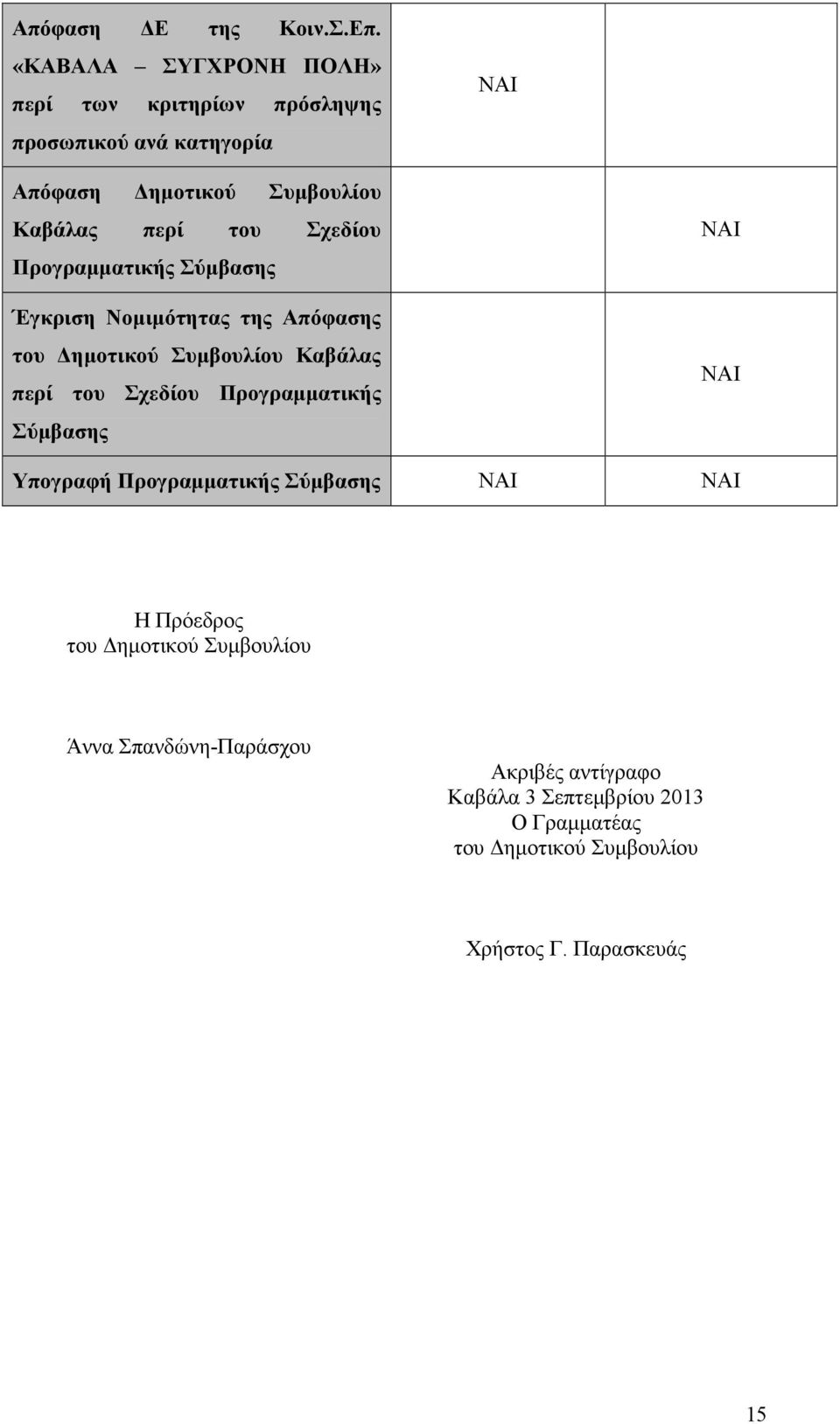 | | | |
|---|---|---|
| Απόφαση ΔΕ της Κοιν.Σ.Επ. «ΚΑΒΑΛΑ – ΣΥΓΧΡΟΝΗ ΠΟΛΗ» περί των κριτηρίων πρόσληψης προσωπικού ανά κατηγορία | ΝΑΙ | |
| Απόφαση Δημοτικού Συμβουλίου Καβάλας περί του Σχεδίου Προγραμματικής Σύμβασης | | ΝΑΙ |
| Έγκριση Νομιμότητας της Απόφασης του Δημοτικού Συμβουλίου Καβάλας περί του Σχεδίου Προγραμματικής Σύμβασης | | ΝΑΙ |
| Υπογραφή Προγραμματικής Σύμβασης | ΝΑΙ | ΝΑΙ |

Η Πρόεδρος
του Δημοτικού Συμβουλίου

Άννα Σπανδώνη-Παράσχου

Ακριβές αντίγραφο
Καβάλα 3 Σεπτεμβρίου 2013
Ο Γραμματέας
του Δημοτικού Συμβουλίου

Χρήστος Γ. Παρασκευάς

15